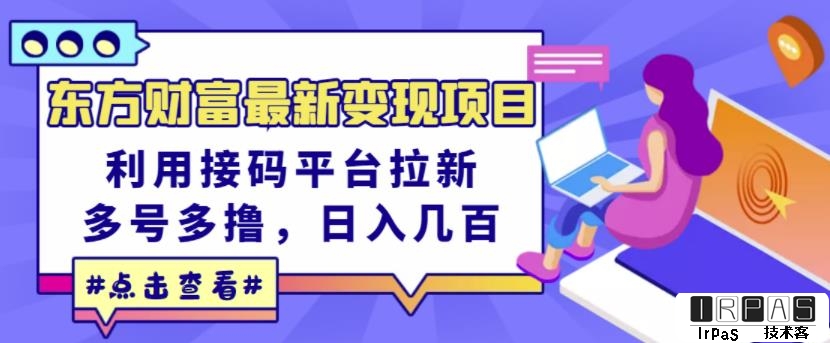 东方财富最新变现项目

利用接码平台拉新
多号多撸，日入几百

#点击查看#

IRPAS
IrPaS 技术客